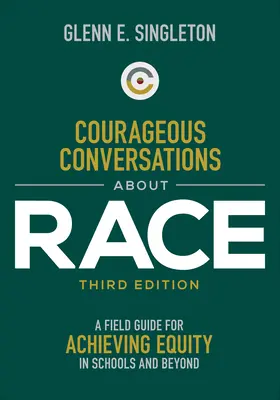 GLENN E. SINGLETON

COURAGEOUS CONVERSATIONS

ABOUT

RACE

THIRD EDITION

A FIELD GUIDE FOR ACHIEVING EQUITY IN SCHOOLS AND BEYOND